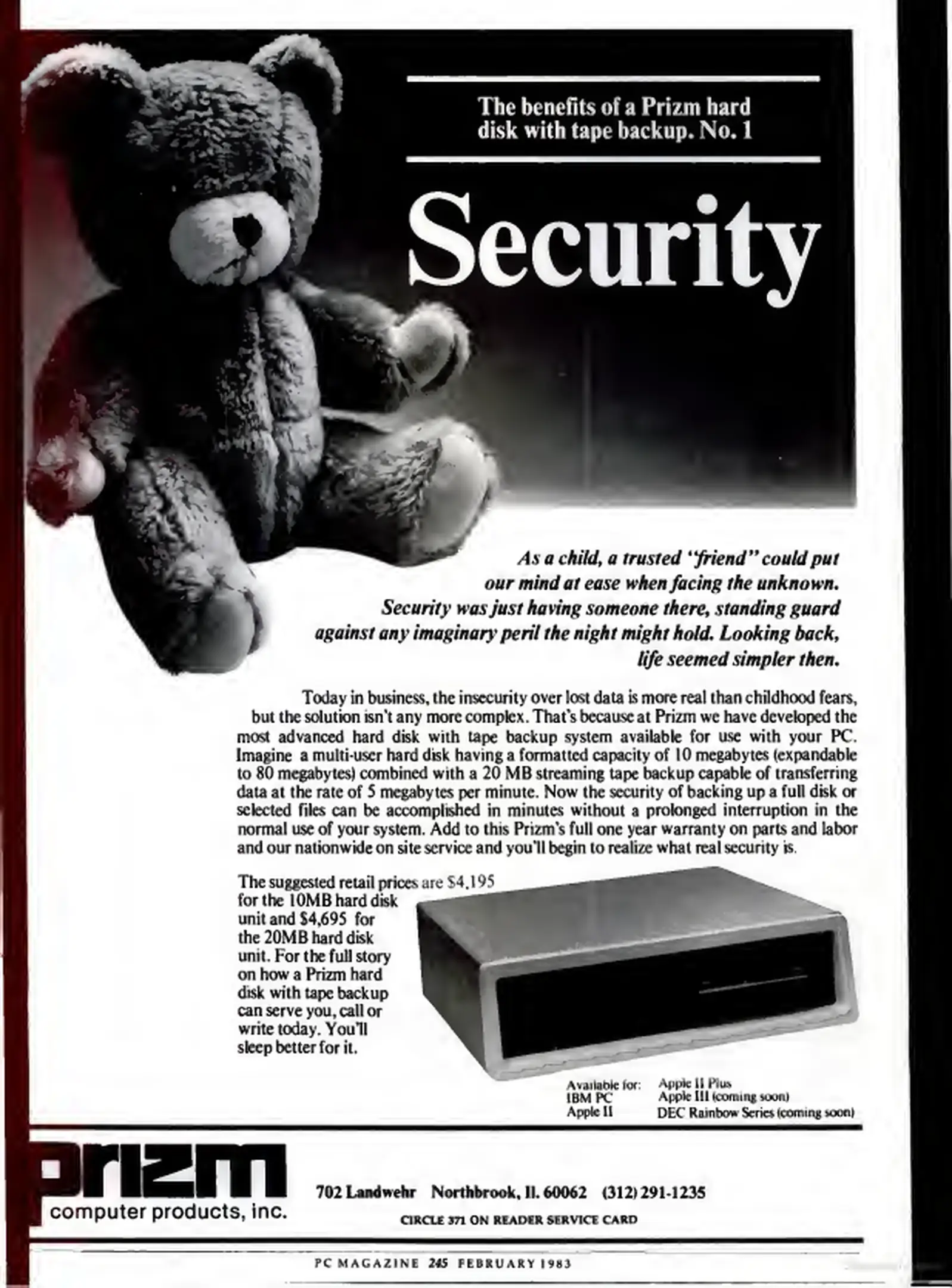 The benefits of a Prizm hard disk with tape backup. No. 1

Security

As a child, a trusted "friend" could put our mind at ease when facing the unknown. Security was just having someone there, standing guard against any imaginary peril the night might hold. Looking back, life seemed simpler then.

Today in business, the insecurity over lost data is more real than childhood fears, but the solution isn't any more complex. That's because at Prizm we have developed the most advanced hard disk with tape backup system available for use with your PC. Imagine a multi-user hard disk having a formatted capacity of 10 megabytes (expandable to 80 megabytes) combined with a 20 MB streaming tape backup capable of transferring data at the rate of 5 megabytes per minute. Now the security of backing up a full disk or selected files can be accomplished in minutes without a prolonged interruption in the normal use of your system. Add to this Prizm's full one year warranty on parts and labor and our nationwide on site service and you'll begin to realize what real security is.

The suggested retail prices are $4,195 for the 10MB hard disk unit and $4,695 for the 20MB hard disk unit. For the full story on how a Prizm hard disk with tape backup can serve you, call or write today. You'll sleep better for it.

Available for:
IBM PC
Apple II
Apple II Plus
Apple III (coming soon)
DEC Rainbow Series (coming soon)

prizm
computer products, inc.

702 Landwehr Northbrook, Il. 60062 (312) 291-1235

CIRCLE 371 ON READER SERVICE CARD

PC MAGAZINE 245 FEBRUARY 1983